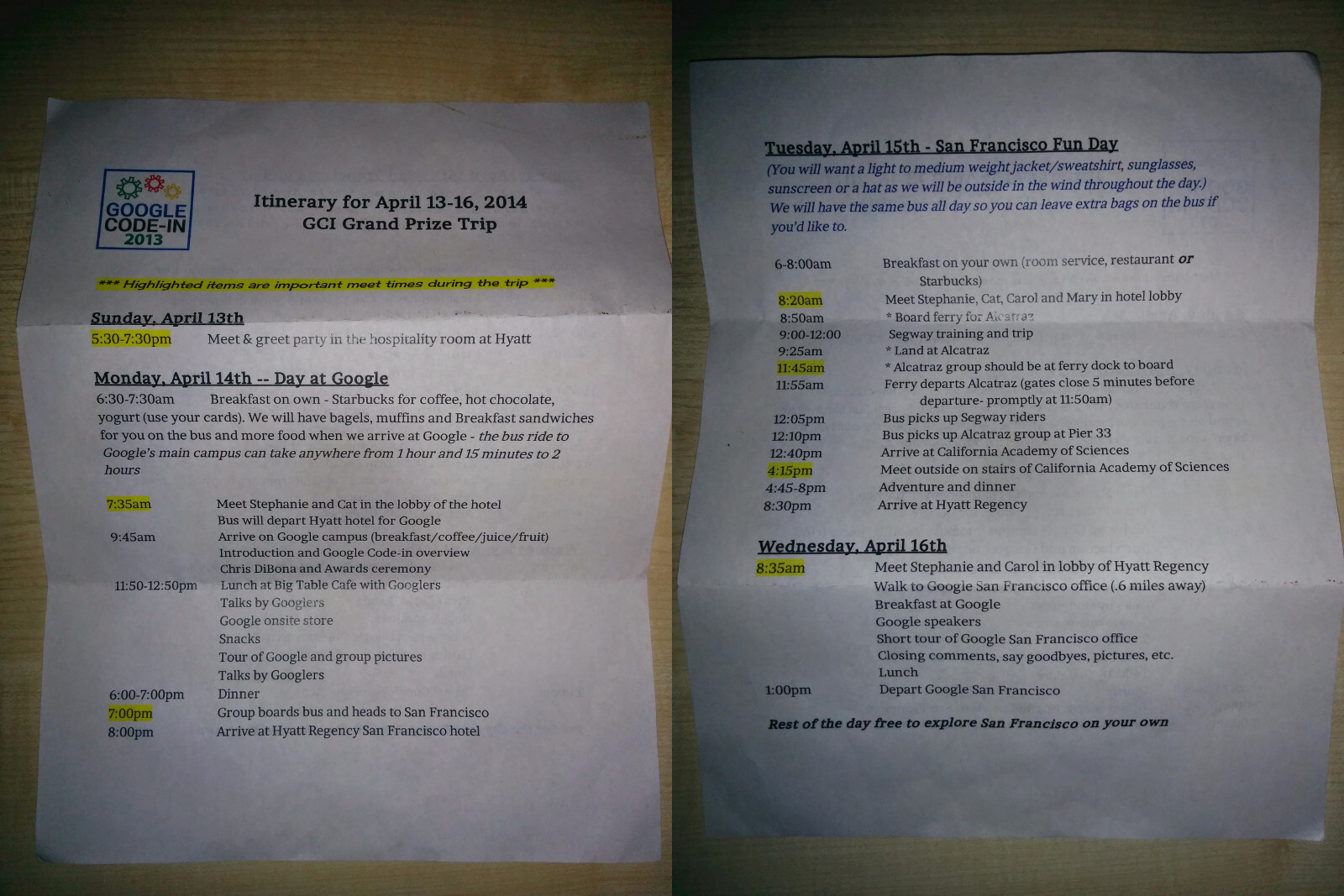 GOOGLE CODE-IN 2013

Itinerary for April 13-16, 2014
GCI Grand Prize Trip

*** Highlighted items are important meet times during the trip ***

Sunday, April 13th
5:30-7:30pm Meet & greet party in the hospitality room at Hyatt

Monday, April 14th -- Day at Google
6:30-7:30am Breakfast on own - Starbucks for coffee, hot chocolate, yogurt (use your cards). We will have bagels, muffins and Breakfast sandwiches for you on the bus and more food when we arrive at Google - the bus ride to Google's main campus can take anywhere from 1 hour and 15 minutes to 2 hours

7:35am Meet Stephanie and Cat in the lobby of the hotel
Bus will depart Hyatt hotel for Google
9:45am Arrive on Google campus (breakfast/coffee/juice/fruit)
Introduction and Google Code-in overview
Chris DiBona and Awards ceremony
11:50-12:50pm Lunch at Big Table Cafe with Googlers
Talks by Googlers
Google onsite store
Snacks
Tour of Google and group pictures
Talks by Googlers
6:00-7:00pm Dinner
7:00pm Group boards bus and heads to San Francisco
8:00pm Arrive at Hyatt Regency San Francisco hotel

Tuesday, April 15th - San Francisco Fun Day
(You will want a light to medium weight jacket/sweatshirt, sunglasses, sunscreen or a hat as we will be outside in the wind throughout the day.) We will have the same bus all day so you can leave extra bags on the bus if you'd like to.

6-8:00am Breakfast on your own (room service, restaurant or Starbucks)
8:20am Meet Stephanie, Cat, Carol and Mary in hotel lobby
8:50am * Board ferry for Alcatraz
9:00-12:00 Segway training and trip
9:25am * Land at Alcatraz
11:45am * Alcatraz group should be at ferry dock to board
11:55am Ferry departs Alcatraz (gates close 5 minutes before departure- promptly at 11:50am)
12:05pm Bus picks up Segway riders
12:10pm Bus picks up Alcatraz group at Pier 33
12:40pm Arrive at California Academy of Sciences
4:15pm Meet outside on stairs of California Academy of Sciences
4:45-8pm Adventure and dinner
8:30pm Arrive at Hyatt Regency

Wednesday, April 16th
8:35am Meet Stephanie and Carol in lobby of Hyatt Regency
Walk to Google San Francisco office (.6 miles away)
Breakfast at Google
Google speakers
Short tour of Google San Francisco office
Closing comments, say goodbyes, pictures, etc.
Lunch
1:00pm Depart Google San Francisco

Rest of the day free to explore San Francisco on your own